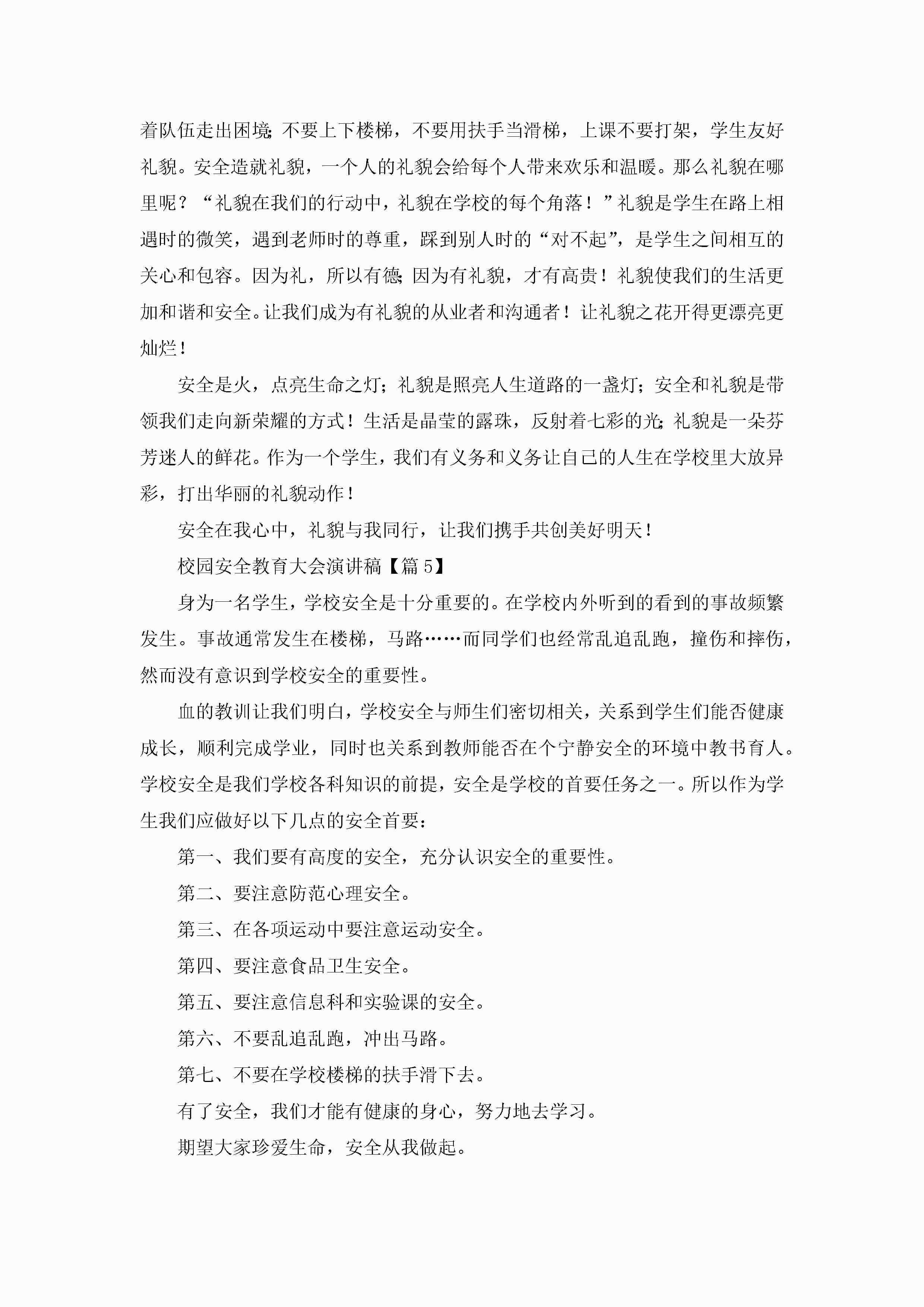 着队伍走出困境;不要上下楼梯，不要用扶手当滑梯，上课不要打架，学生友好礼貌。安全造就礼貌，一个人的礼貌会给每个人带来欢乐和温暖。那么礼貌在哪里呢？“礼貌在我们的行动中，礼貌在学校的每个角落！”礼貌是学生在路上相遇时的微笑，遇到老师时的尊重，踩到别人时的“对不起”，是学生之间相互的关心和包容。因为礼，所以有德;因为有礼貌，才有高贵！礼貌使我们的生活更加和谐和安全。让我们成为有礼貌的从业者和沟通者！让礼貌之花开得更漂亮更灿烂！

安全是火，点亮生命之灯；礼貌是照亮人生道路的一盏灯；安全和礼貌是带领我们走向新荣耀的方式！生活是晶莹的露珠，反射着七彩的光;礼貌是一朵芬芳迷人的鲜花。作为一个学生，我们有义务和义务让自己的人生在学校里大放异彩，打出华丽的礼貌动作！

安全在我心中，礼貌与我同行，让我们携手共创美好明天！

校园安全教育大会演讲稿【篇 5】

身为一名学生，学校安全是十分重要的。在学校内外听到的看到的事故频繁发生。事故通常发生在楼梯，马路……而同学们也经常乱追乱跑，撞伤和摔伤，然而没有意识到学校安全的重要性。

血的教训让我们明白，学校安全与师生们密切相关，关系到学生们能否健康成长，顺利完成学业，同时也关系到教师能否在个宁静安全的环境中教书育人。学校安全是我们学校各科知识的前提，安全是学校的首要任务之一。所以作为学生我们应做好以下几点的安全首要：

第一、我们要有高度的安全，充分认识安全的重要性。

第二、要注意防范心理安全。

第三、在各项运动中要注意运动安全。

第四、要注意食品卫生安全。

第五、要注意信息科和实验课的安全。

第六、不要乱追乱跑，冲出马路。

第七、不要在学校楼梯的扶手滑下去。

有了安全，我们才能有健康的身心，努力地去学习。

期望大家珍爱生命，安全从我做起。